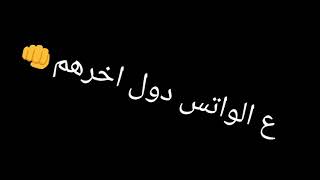 ع الواتس دول اخرهم👊